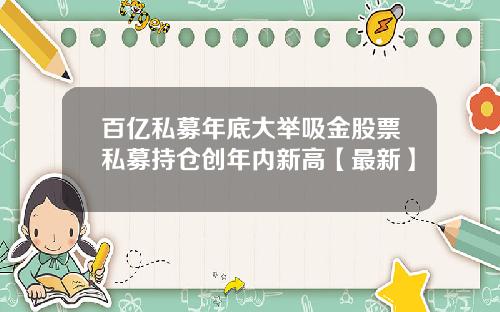 Tiger

百亿私募年底大举吸金股票私募持仓创年内新高【最新】